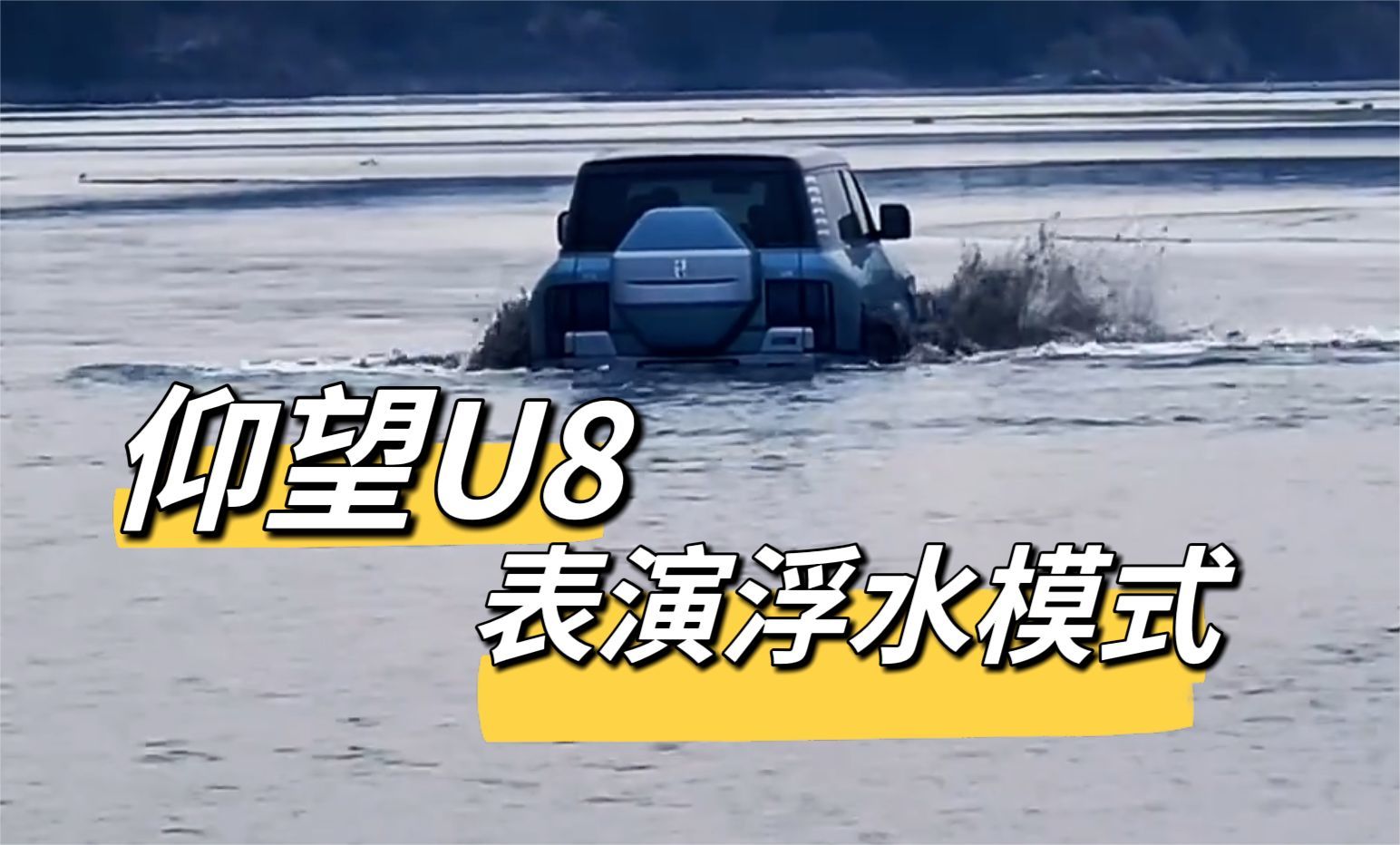 仰望U8
表演浮水模式